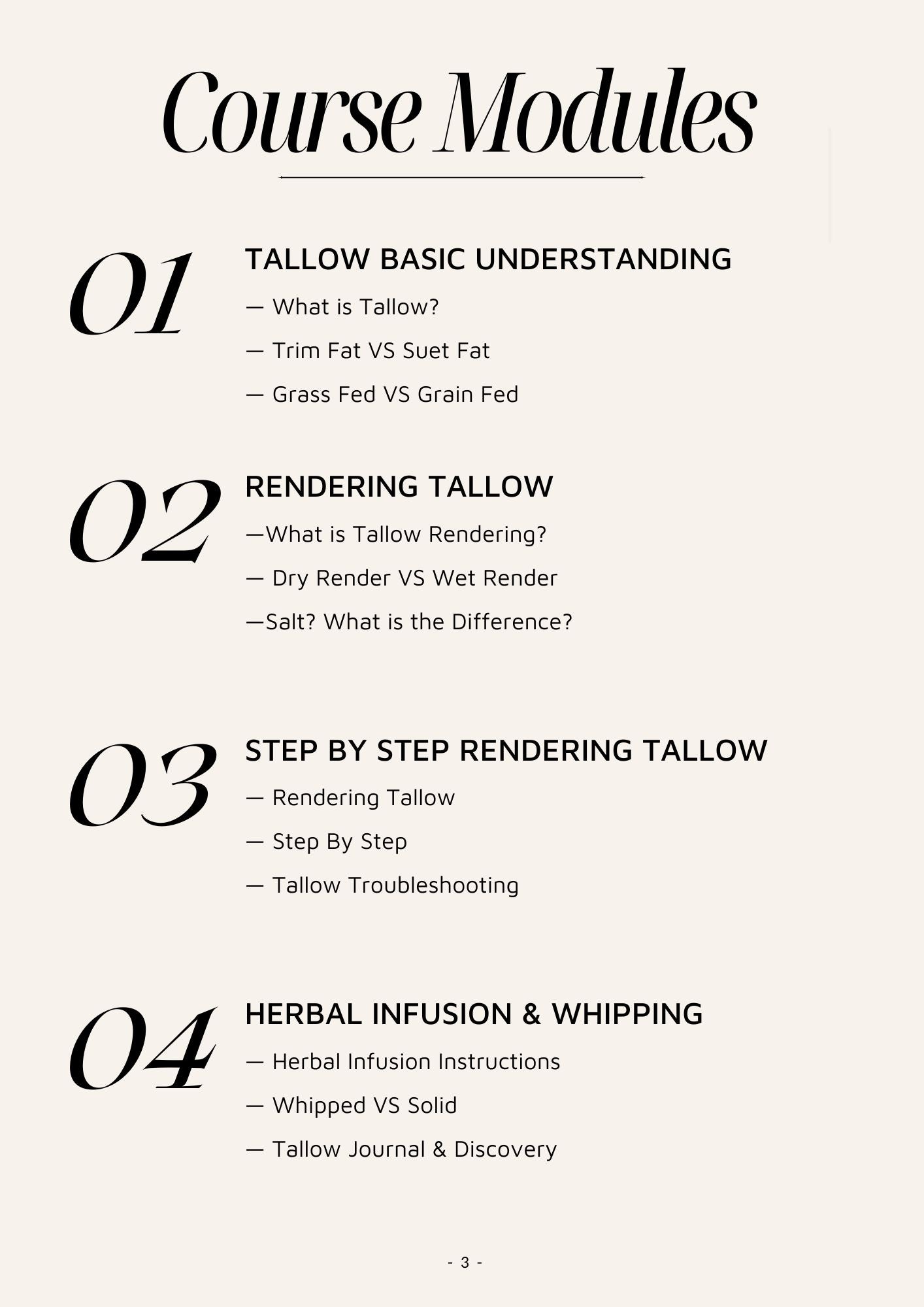 Course Modules

01

TALLOW BASIC UNDERSTANDING

— What is Tallow?

— Trim Fat VS Suet Fat

— Grass Fed VS Grain Fed

02

RENDERING TALLOW

—What is Tallow Rendering?

— Dry Render VS Wet Render

—Salt? What is the Difference?

03

STEP BY STEP RENDERING TALLOW

— Rendering Tallow

— Step By Step

— Tallow Troubleshooting

04

HERBAL INFUSION & WHIPPING

— Herbal Infusion Instructions

— Whipped VS Solid

— Tallow Journal & Discovery

- 3 -